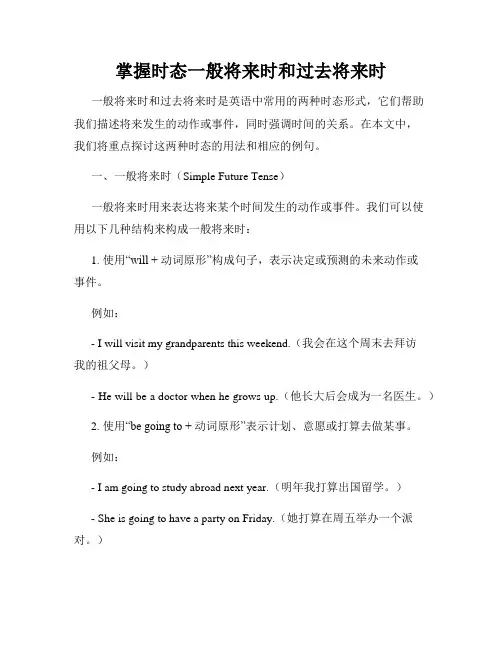 掌握时态一般将来时和过去将来时

一般将来时和过去将来时是英语中常用的两种时态形式，它们帮助我们描述将来发生的动作或事件，同时强调时间的关系。在本文中，我们将重点探讨这两种时态的用法和相应的例句。

一、一般将来时（Simple Future Tense）

一般将来时用来表达将来某个时间发生的动作或事件。我们可以使用以下几种结构来构成一般将来时：

1. 使用“will + 动词原形”构成句子，表示决定或预测的未来动作或事件。

例如：

- I will visit my grandparents this weekend.（我会在这个周末去拜访我的祖父母。）

- He will be a doctor when he grows up.（他长大后会成为一名医生。）

2. 使用“be going to + 动词原形”表示计划、意愿或打算去做某事。

例如：

- I am going to study abroad next year.（明年我打算出国留学。）

- She is going to have a party on Friday.（她打算在周五举办一个派对。）